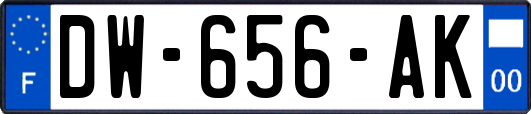 F
DW-656-AK
00